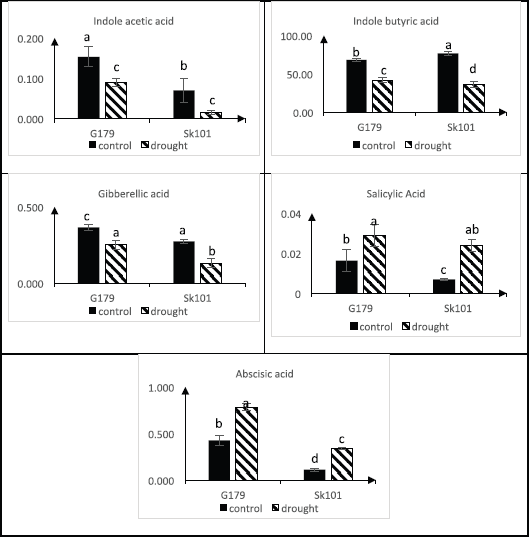 Indole acetic acid

0.200
0.100
0.000

a
c
b
c

G179
Sk101

control drought

Indole butyric acid

100.00
50.00
0.00

b
c
a
d

G179
Sk101

control drought

Gibberellic acid

0.500
0.000

c
a
a
b

G179
Sk101

control drought

Salicylic Acid

0.04
0.02
0

b
a
c
ab

G179
Sk101

control drought

Abscisic acid

1.000
0.500
0.000

b
a
d
c

G179
Sk101

control drought